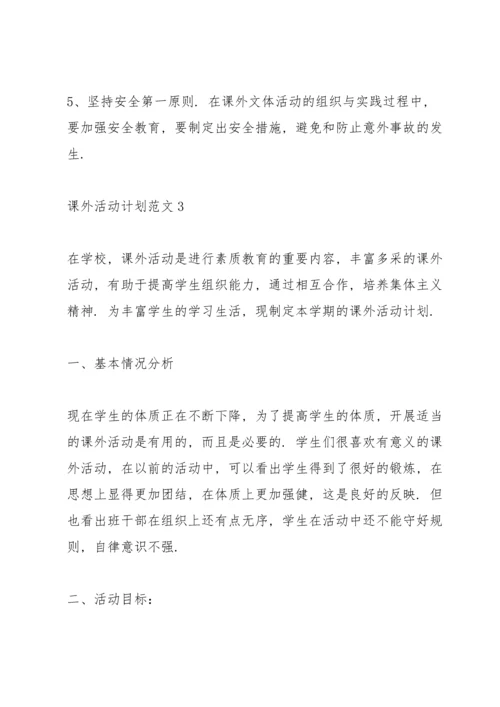 5、坚持安全第一原则．在课外文体活动的组织与实践过程中，要加强安全教育，要制定出安全措施，避免和防止意外事故的发生．

课外活动计划范文 3

在学校，课外活动是进行素质教育的重要内容，丰富多采的课外活动，有助于提高学生组织能力，通过相互合作，培养集体主义精神．为丰富学生的学习生活，现制定本学期的课外活动计划．

一、基本情况分析

现在学生的体质正在不断下降，为了提高学生的体质，开展适当的课外活动是有用的，而且是必要的．学生们很喜欢有意义的课外活动，在以前的活动中，可以看出学生得到了很好的锻炼，在思想上显得更加团结，在体质上更加强健，这是良好的反映．但也看出班干部在组织上还有点无序，学生在活动中还不能守好规则，自律意识不强．

二、活动目标：